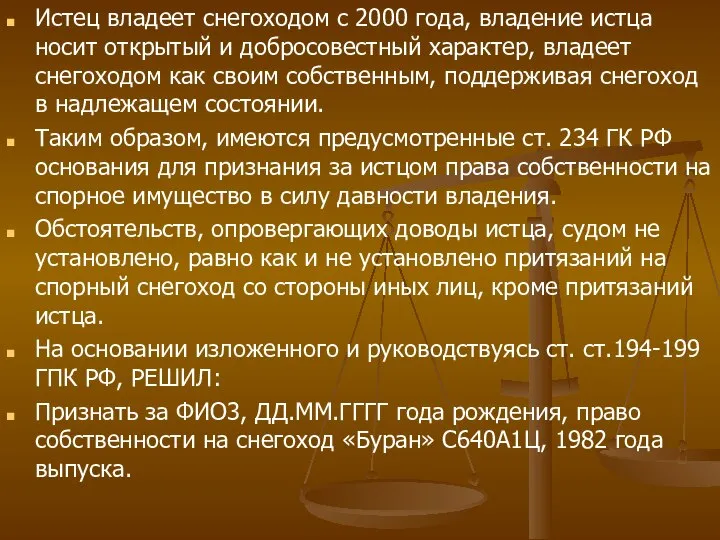 Истец владеет снегоходом с 2000 года, владение истца носит открытый и добросовестный характер, владеет снегоходом как своим собственным, поддерживая снегоход в надлежащем состоянии.

Таким образом, имеются предусмотренные ст. 234 ГК РФ основания для признания за истцом права собственности на спорное имущество в силу давности владения.

Обстоятельств, опровергающих доводы истца, судом не установлено, равно как и не установлено притязаний на спорный снегоход со стороны иных лиц, кроме притязаний истца.

На основании изложенного и руководствуясь ст. ст.194-199 ГПК РФ, РЕШИЛ:

Признать за ФИО3, ДД.ММ.ГГГГ года рождения, право собственности на снегоход «Буран» С640А1Ц, 1982 года выпуска.